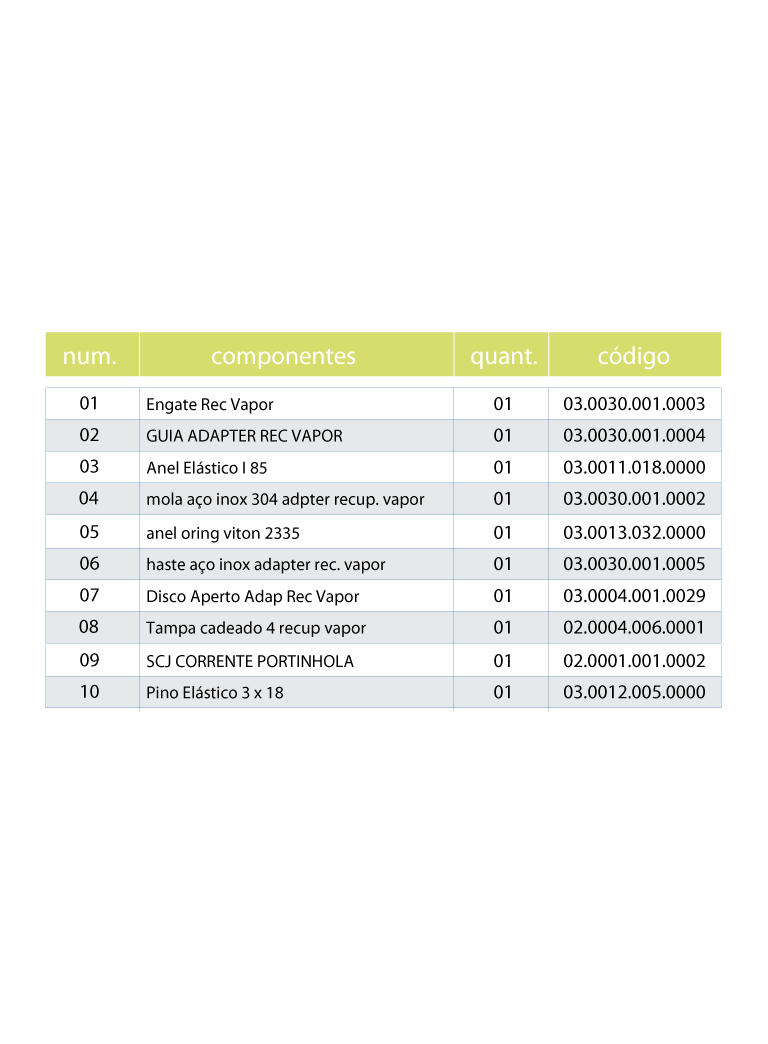 | num. | componentes | quant. | código |
|---|---|---|---|
| 01 | Engate Rec Vapor | 01 | 03.0030.001.0003 |
| 02 | GUIA ADAPTER REC VAPOR | 01 | 03.0030.001.0004 |
| 03 | Anel Elástico I 85 | 01 | 03.0011.018.0000 |
| 04 | mola aço inox 304 adpter recup. vapor | 01 | 03.0030.001.0002 |
| 05 | anel oring viton 2335 | 01 | 03.0013.032.0000 |
| 06 | haste aço inox adapter rec. vapor | 01 | 03.0030.001.0005 |
| 07 | Disco Aperto Adap Rec Vapor | 01 | 03.0004.001.0029 |
| 08 | Tampa cadeado 4 recup vapor | 01 | 02.0004.006.0001 |
| 09 | SCJ CORRENTE PORTINHOLA | 01 | 02.0001.001.0002 |
| 10 | Pino Elástico 3 x 18 | 01 | 03.0012.005.0000 |